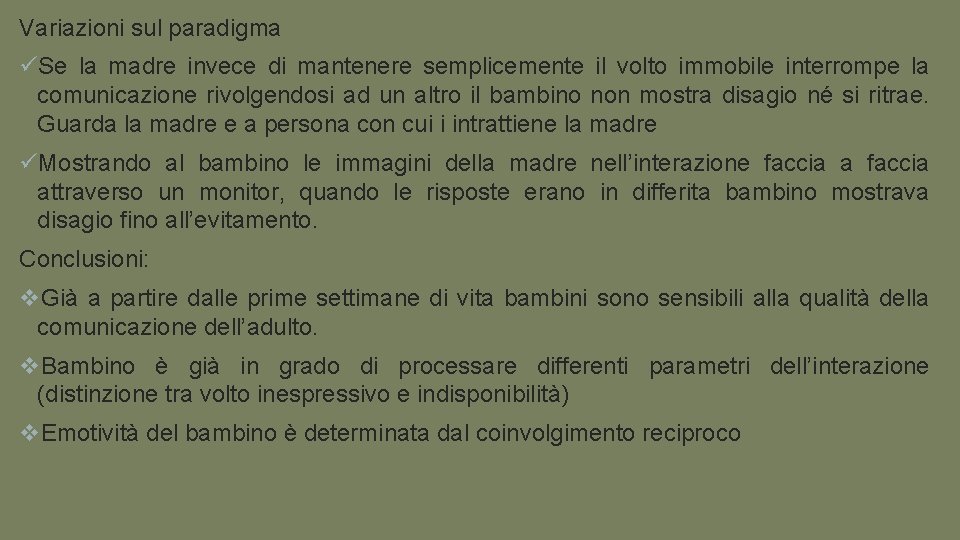 Variazioni sul paradigma

✓Se la madre invece di mantenere semplicemente il volto immobile interrompe la comunicazione rivolgendosi ad un altro il bambino non mostra disagio né si ritrae. Guarda la madre e a persona con cui i intrattiene la madre

✓Mostrando al bambino le immagini della madre nell'interazione faccia a faccia attraverso un monitor, quando le risposte erano in differita bambino mostrava disagio fino all'evitamento.

Conclusioni:

❖Già a partire dalle prime settimane di vita bambini sono sensibili alla qualità della comunicazione dell'adulto.

❖Bambino è già in grado di processare differenti parametri dell'interazione (distinzione tra volto inespressivo e indisponibilità)

❖Emotività del bambino è determinata dal coinvolgimento reciproco